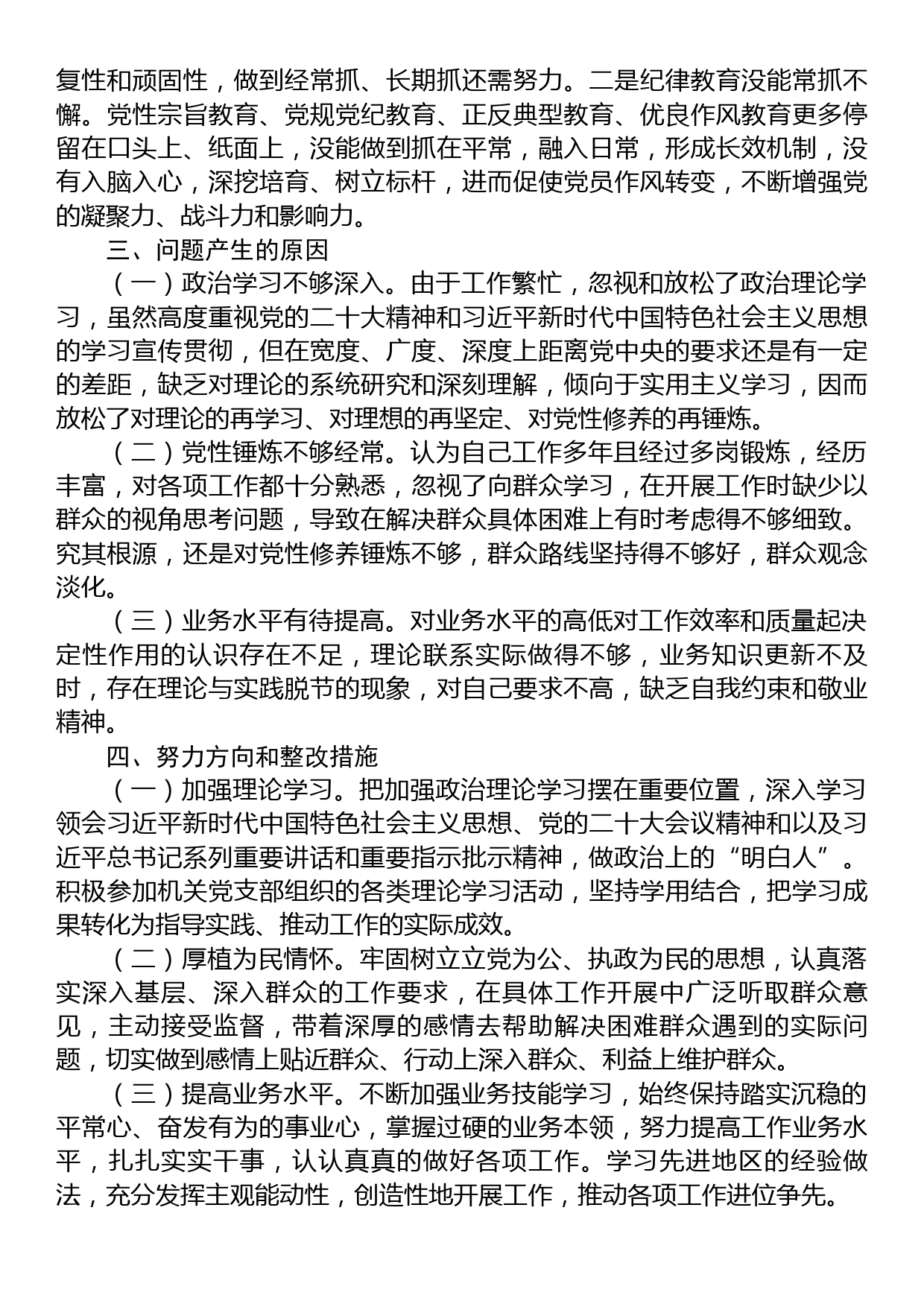 复性和顽固性，做到经常抓、长期抓还需努力。二是纪律教育没能常抓不懈。党性宗旨教育、党规党纪教育、正反典型教育、优良作风教育更多停留在口头上、纸面上，没能做到抓在平常，融入日常，形成长效机制，没有入脑入心，深挖培育、树立标杆，进而促使党员作风转变，不断增强党的凝聚力、战斗力和影响力。

三、问题产生的原因

（一）政治学习不够深入。由于工作繁忙，忽视和放松了政治理论学习，虽然高度重视党的二十大精神和习近平新时代中国特色社会主义思想的学习宣传贯彻，但在宽度、广度、深度上距离党中央的要求还是有一定的差距，缺乏对理论的系统研究和深刻理解，倾向于实用主义学习，因而放松了对理论的再学习、对理想的再坚定、对党性修养的再锤炼。

（二）党性锤炼不够经常。认为自己工作多年且经过多岗锻炼，经历丰富，对各项工作都十分熟悉，忽视了向群众学习，在开展工作时缺少以群众的视角思考问题，导致在解决群众具体困难上有时考虑得不够细致。究其根源，还是对党性修养锤炼不够，群众路线坚持得不够好，群众观念淡化。

（三）业务水平有待提高。对业务水平的高低对工作效率和质量起决定性作用的认识存在不足，理论联系实际做得不够，业务知识更新不及时，存在理论与实践脱节的现象，对自己要求不高，缺乏自我约束和敬业精神。

四、努力方向和整改措施

（一）加强理论学习。把加强政治理论学习摆在重要位置，深入学习领会习近平新时代中国特色社会主义思想、党的二十大会议精神和以及习近平总书记系列重要讲话和重要指示批示精神，做政治上的“明白人”。积极参加机关党支部组织的各类理论学习活动，坚持学用结合，把学习成果转化为指导实践、推动工作的实际成效。

（二）厚植为民情怀。牢固树立立党为公、执政为民的思想，认真落实深入基层、深入群众的工作要求，在具体工作开展中广泛听取群众意见，主动接受监督，带着深厚的感情去帮助解决困难群众遇到的实际问题，切实做到感情上贴近群众、行动上深入群众、利益上维护群众。

（三）提高业务水平。不断加强业务技能学习，始终保持踏实沉稳的平常心、奋发有为的事业心，掌握过硬的业务本领，努力提高工作业务水平，扎扎实实干事，认认真真的做好各项工作。学习先进地区的经验做法，充分发挥主观能动性，创造性地开展工作，推动各项工作进位争先。